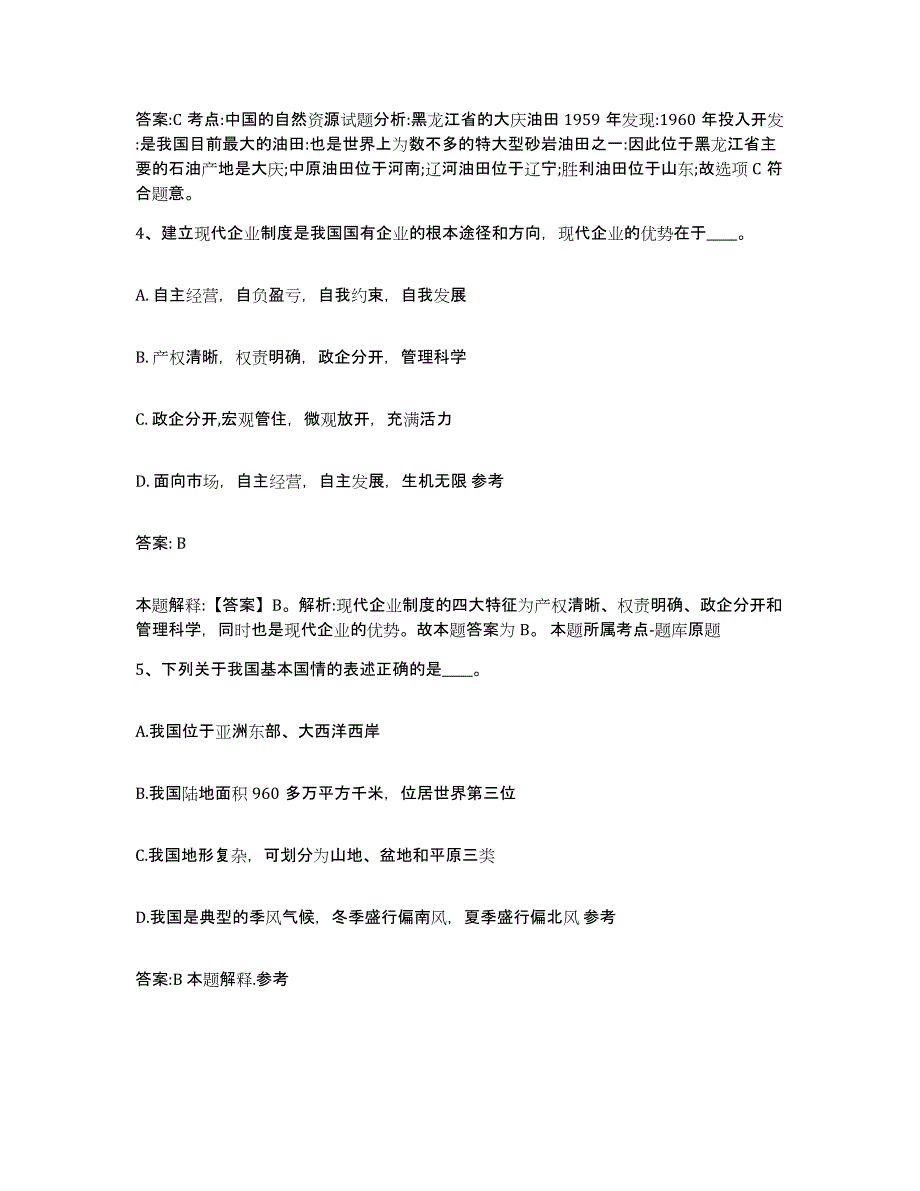 答案:C 考点:中国的自然资源试题分析:黑龙江省的大庆油田 1959 年发现:1960 年投入开发:是我国目前最大的油田:也是世界上为数不多的特大型砂岩油田之一:因此位于黑龙江省主要的石油产地是大庆;中原油田位于河南;辽河油田位于辽宁;胜利油田位于山东;故选项 C 符合题意。

4、建立现代企业制度是我国国有企业的根本途径和方向，现代企业的优势在于____。

A. 自主经营，自负盈亏，自我约束，自我发展

B. 产权清晰，权责明确，政企分开，管理科学

C. 政企分开,宏观管住，微观放开，充满活力

D. 面向市场，自主经营，自主发展，生机无限 参考

答案: B

本题解释:【答案】B。解析:现代企业制度的四大特征为产权清晰、权责明确、政企分开和管理科学，同时也是现代企业的优势。故本题答案为 B。 本题所属考点-题库原题

5、下列关于我国基本国情的表述正确的是____。

A.我国位于亚洲东部、大西洋西岸

B.我国陆地面积 960 多万平方千米，位居世界第三位

C.我国地形复杂，可划分为山地、盆地和平原三类

D.我国是典型的季风气候，冬季盛行偏南风，夏季盛行偏北风 参考

答案:B 本题解释.参考